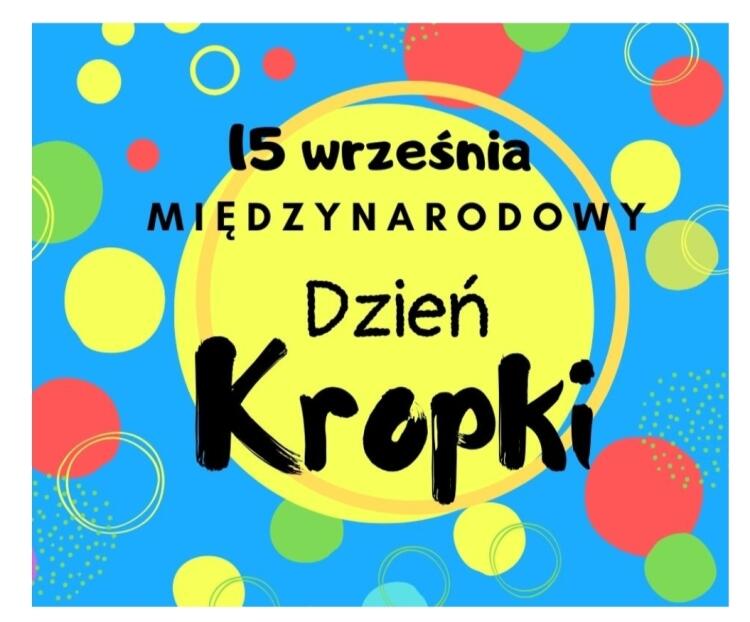 15 września
MIĘDZYNARODOWY
Dzień
Kropki